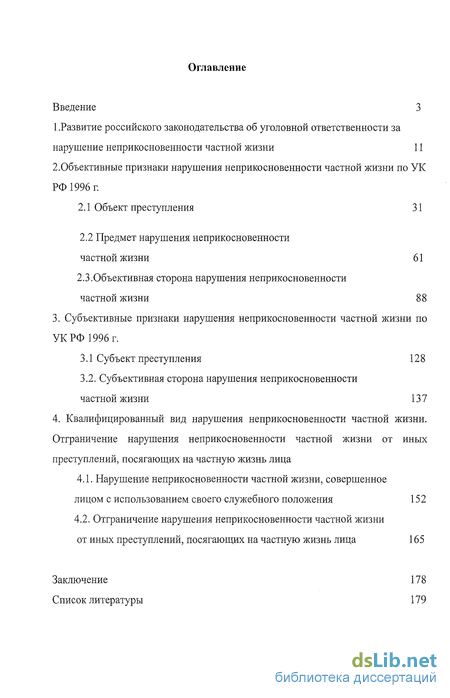 Оглавление

Введение 3

1.Развитие российского законодательства об уголовной ответственности за нарушение неприкосновенности частной жизни 11

2.Объективные признаки нарушения неприкосновенности частной жизни по УК РФ 1996 г.

2.1 Объект преступления 31

2.2 Предмет нарушения неприкосновенности частной жизни 61

2.3.Объективная сторона нарушения неприкосновенности частной жизни 88

3. Субъективные признаки нарушения неприкосновенности частной жизни по УК РФ 1996 г.

3.1 Субъект преступления 128

3.2. Субъективная сторона нарушения неприкосновенности частной жизни 137

4. Квалифицированный вид нарушения неприкосновенности частной жизни. Отграничение нарушения неприкосновенности частной жизни от иных преступлений, посягающих на частную жизнь лица

4.1. Нарушение неприкосновенности частной жизни, совершенное лицом с использованием своего служебного положения 152

4.2. Отграничение нарушения неприкосновенности частной жизни от иных преступлений, посягающих на частную жизнь лица 165

Заключение 178

Список литературы 179

dsLib.net
библиотека диссертаций